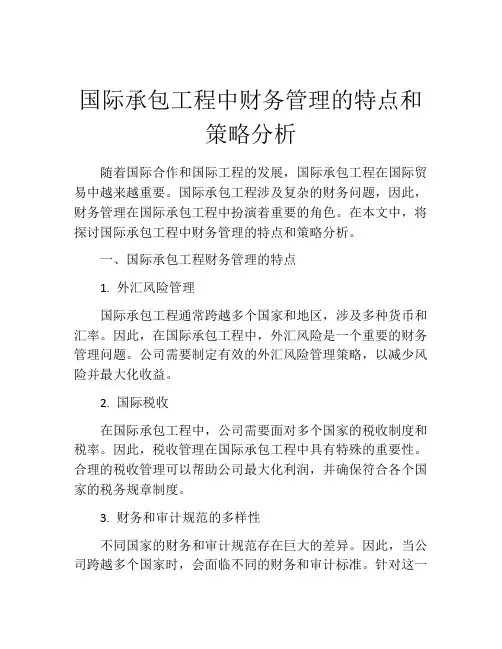 国际承包工程中财务管理的特点和策略分析

随着国际合作和国际工程的发展，国际承包工程在国际贸易中越来越重要。国际承包工程涉及复杂的财务问题，因此，财务管理在国际承包工程中扮演着重要的角色。在本文中，将探讨国际承包工程中财务管理的特点和策略分析。

一、国际承包工程财务管理的特点

1. 外汇风险管理

国际承包工程通常跨越多个国家和地区，涉及多种货币和汇率。因此，在国际承包工程中，外汇风险是一个重要的财务管理问题。公司需要制定有效的外汇风险管理策略，以减少风险并最大化收益。

2. 国际税收

在国际承包工程中，公司需要面对多个国家的税收制度和税率。因此，税收管理在国际承包工程中具有特殊的重要性。合理的税收管理可以帮助公司最大化利润，并确保符合各个国家的税务规章制度。

3. 财务和审计规范的多样性

不同国家的财务和审计规范存在巨大的差异。因此，当公司跨越多个国家时，会面临不同的财务和审计标准。针对这一